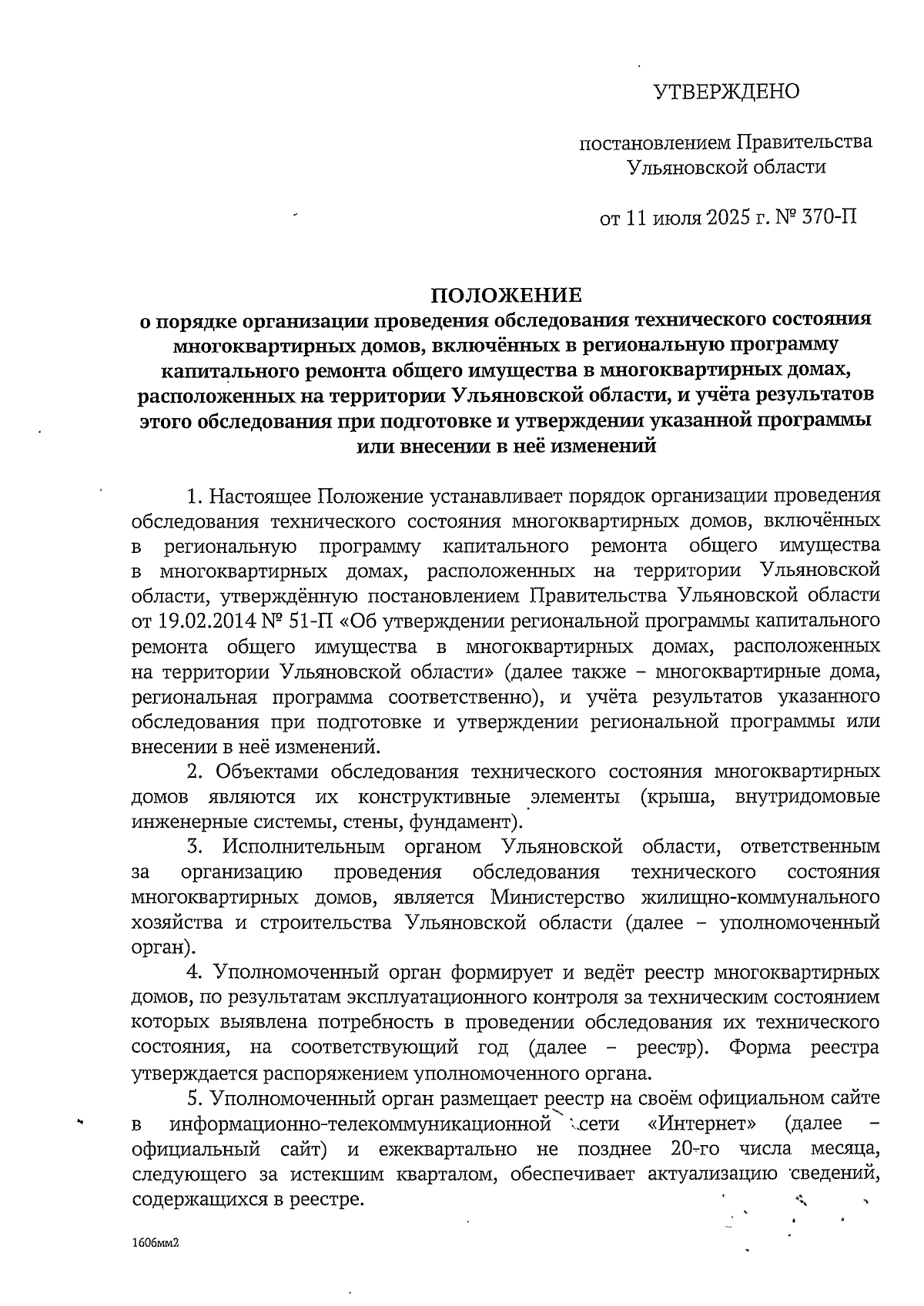 УТВЕРЖДЕНО

постановлением Правительства Ульяновской области

от 11 июля 2025 г. № 370-П

ПОЛОЖЕНИЕ
о порядке организации проведения обследования технического состояния многоквартирных домов, включённых в региональную программу капитального ремонта общего имущества в многоквартирных домах, расположенных на территории Ульяновской области, и учёта результатов этого обследования при подготовке и утверждении указанной программы или внесении в неё изменений

1. Настоящее Положение устанавливает порядок организации проведения обследования технического состояния многоквартирных домов, включённых в региональную программу капитального ремонта общего имущества в многоквартирных домах, расположенных на территории Ульяновской области, утверждённую постановлением Правительства Ульяновской области от 19.02.2014 № 51-П «Об утверждении региональной программы капитального ремонта общего имущества в многоквартирных домах, расположенных на территории Ульяновской области» (далее также – многоквартирные дома, региональная программа соответственно), и учёта результатов указанного обследования при подготовке и утверждении региональной программы или внесении в неё изменений.

2. Объектами обследования технического состояния многоквартирных домов являются их конструктивные элементы (крыша, внутридомовые инженерные системы, стены, фундамент).

3. Исполнительным органом Ульяновской области, ответственным за организацию проведения обследования технического состояния многоквартирных домов, является Министерство жилищно-коммунального хозяйства и строительства Ульяновской области (далее – уполномоченный орган).

4. Уполномоченный орган формирует и ведёт реестр многоквартирных домов, по результатам эксплуатационного контроля за техническим состоянием которых выявлена потребность в проведении обследования их технического состояния, на соответствующий год (далее – реестр). Форма реестра утверждается распоряжением уполномоченного органа.

5. Уполномоченный орган размещает реестр на своём официальном сайте в информационно-телекоммуникационной сети «Интернет» (далее – официальный сайт) и ежеквартально не позднее 20-го числа месяца, следующего за истекшим кварталом, обеспечивает актуализацию сведений, содержащихся в реестре.

1606мм2